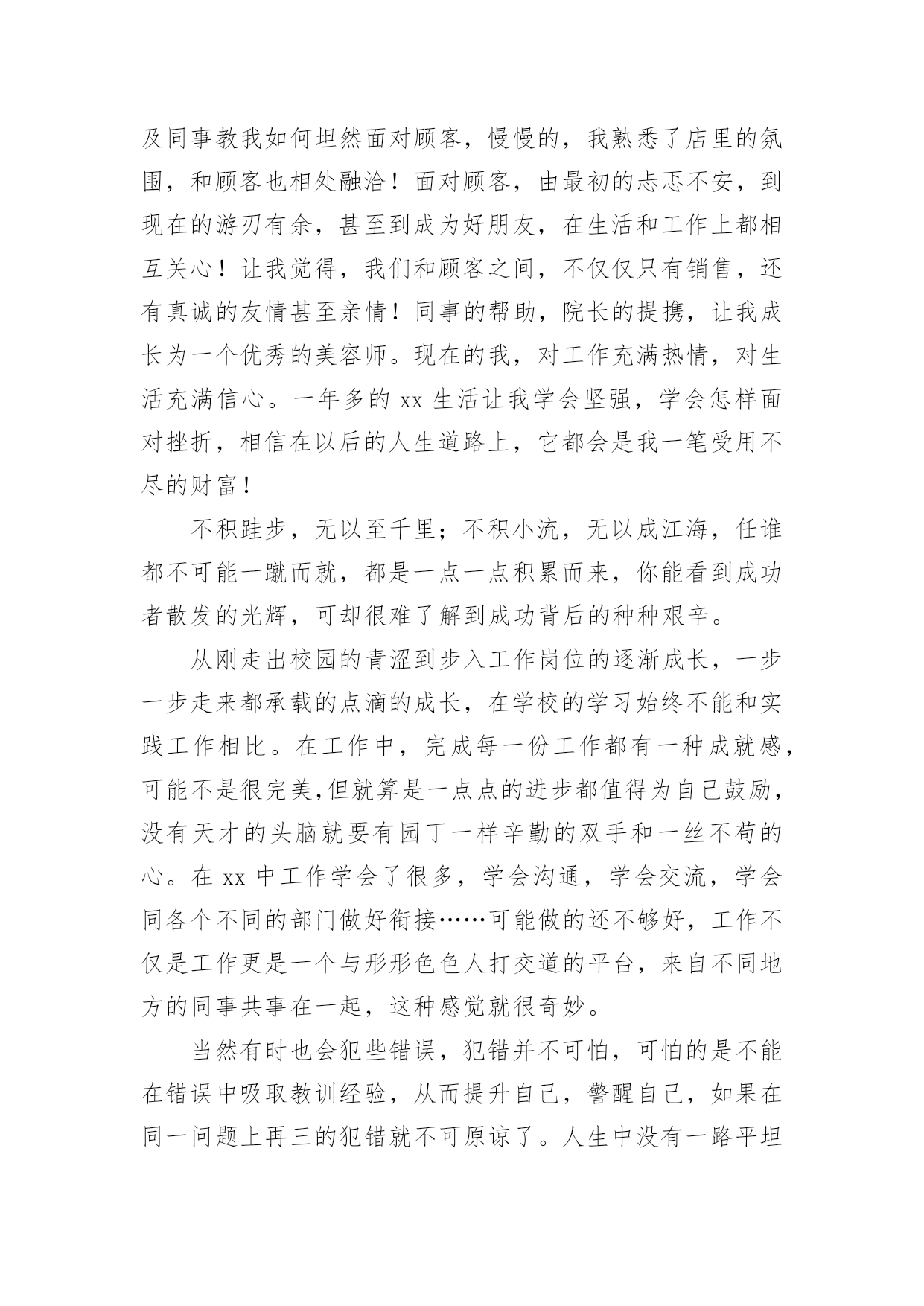 及同事教我如何坦然面对顾客，慢慢的，我熟悉了店里的氛围，和顾客也相处融洽！面对顾客，由最初的忐忑不安，到现在的游刃有余，甚至到成为好朋友，在生活和工作上都相互关心！让我觉得，我们和顾客之间，不仅仅只有销售，还有真诚的友情甚至亲情！同事的帮助，院长的提携，让我成长为一个优秀的美容师。现在的我，对工作充满热情，对生活充满信心。一年多的 xx 生活让我学会坚强，学会怎样面对挫折，相信在以后的人生道路上，它都会是我一笔受用不尽的财富！

不积跬步，无以至千里；不积小流，无以成江海，任谁都不可能一蹴而就，都是一点一点积累而来，你能看到成功者散发的光辉，可却很难了解到成功背后的种种艰辛。

从刚走出校园的青涩到步入工作岗位的逐渐成长，一步一步走来都承载的点滴的成长，在学校的学习始终不能和实践工作相比。在工作中，完成每一份工作都有一种成就感，可能不是很完美,但就算是一点点的进步都值得为自己鼓励，没有天才的头脑就要有园丁一样辛勤的双手和一丝不苟的心。在 xx 中工作学会了很多，学会沟通，学会交流，学会同各个不同的部门做好衔接……可能做的还不够好，工作不仅是工作更是一个与形形色色人打交道的平台，来自不同地方的同事共事在一起，这种感觉就很奇妙。

当然有时也会犯些错误，犯错并不可怕，可怕的是不能在错误中吸取教训经验，从而提升自己，警醒自己，如果在同一问题上再三的犯错就不可原谅了。人生中没有一路平坦